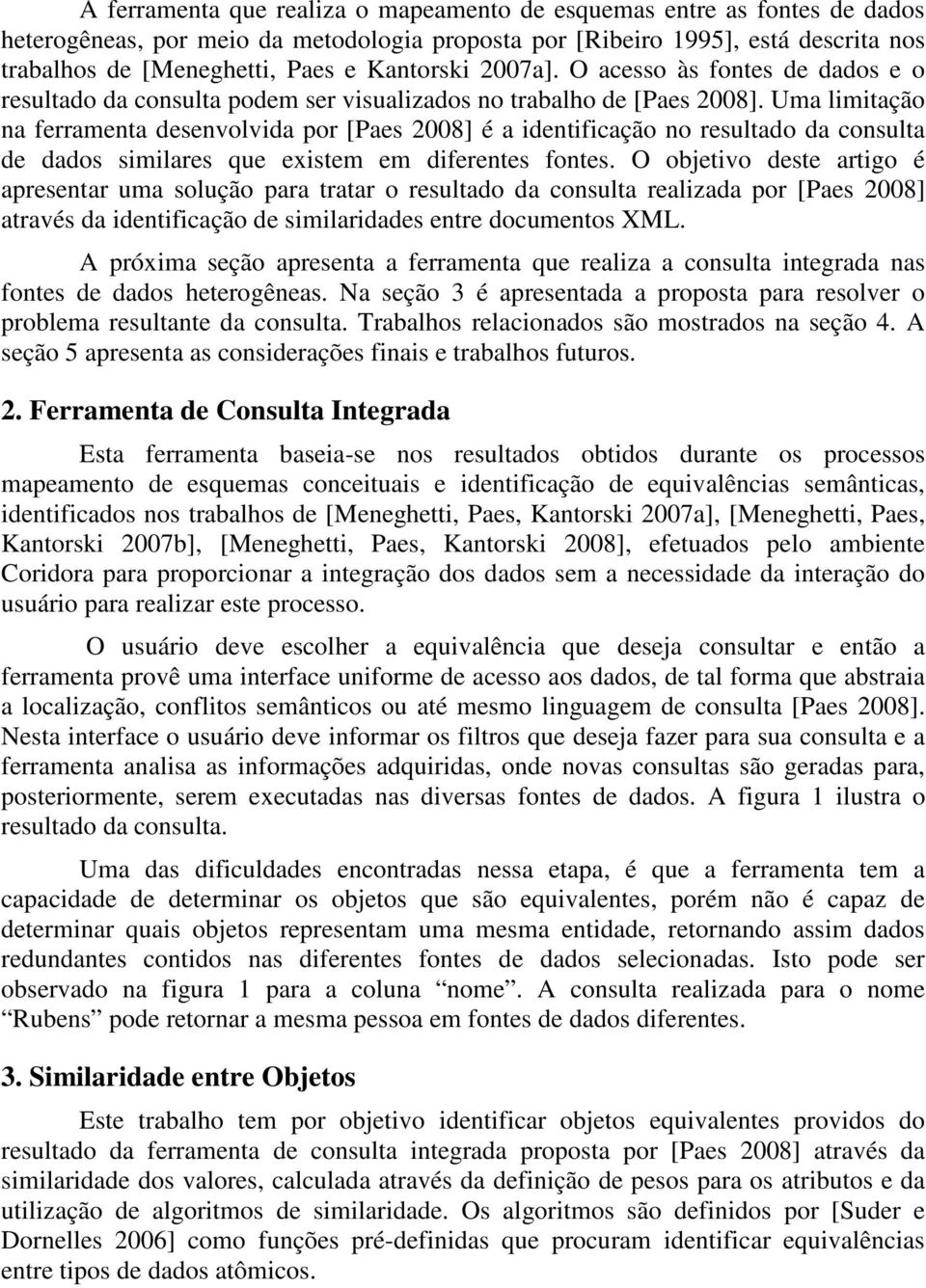 A ferramenta que realiza o mapeamento de esquemas entre as fontes de dados heterogêneas, por meio da metodologia proposta por [Ribeiro 1995], está descrita nos trabalhos de [Meneghetti, Paes e Kantorski 2007a]. O acesso às fontes de dados e o resultado da consulta podem ser visualizados no trabalho de [Paes 2008]. Uma limitação na ferramenta desenvolvida por [Paes 2008] é a identificação no resultado da consulta de dados similares que existem em diferentes fontes. O objetivo deste artigo é apresentar uma solução para tratar o resultado da consulta realizada por [Paes 2008] através da identificação de similaridades entre documentos XML.

A próxima seção apresenta a ferramenta que realiza a consulta integrada nas fontes de dados heterogêneas. Na seção 3 é apresentada a proposta para resolver o problema resultante da consulta. Trabalhos relacionados são mostrados na seção 4. A seção 5 apresenta as considerações finais e trabalhos futuros.

2. Ferramenta de Consulta Integrada

Esta ferramenta baseia-se nos resultados obtidos durante os processos mapeamento de esquemas conceituais e identificação de equivalências semânticas, identificados nos trabalhos de [Meneghetti, Paes, Kantorski 2007a], [Meneghetti, Paes, Kantorski 2007b], [Meneghetti, Paes, Kantorski 2008], efetuados pelo ambiente Coridora para proporcionar a integração dos dados sem a necessidade da interação do usuário para realizar este processo.

O usuário deve escolher a equivalência que deseja consultar e então a ferramenta provê uma interface uniforme de acesso aos dados, de tal forma que abstraia a localização, conflitos semânticos ou até mesmo linguagem de consulta [Paes 2008]. Nesta interface o usuário deve informar os filtros que deseja fazer para sua consulta e a ferramenta analisa as informações adquiridas, onde novas consultas são geradas para, posteriormente, serem executadas nas diversas fontes de dados. A figura 1 ilustra o resultado da consulta.

Uma das dificuldades encontradas nessa etapa, é que a ferramenta tem a capacidade de determinar os objetos que são equivalentes, porém não é capaz de determinar quais objetos representam uma mesma entidade, retornando assim dados redundantes contidos nas diferentes fontes de dados selecionadas. Isto pode ser observado na figura 1 para a coluna “nome”. A consulta realizada para o nome “Rubens” pode retornar a mesma pessoa em fontes de dados diferentes.

3. Similaridade entre Objetos

Este trabalho tem por objetivo identificar objetos equivalentes providos do resultado da ferramenta de consulta integrada proposta por [Paes 2008] através da similaridade dos valores, calculada através da definição de pesos para os atributos e da utilização de algoritmos de similaridade. Os algoritmos são definidos por [Suder e Dornelles 2006] como funções pré-definidas que procuram identificar equivalências entre tipos de dados atômicos.